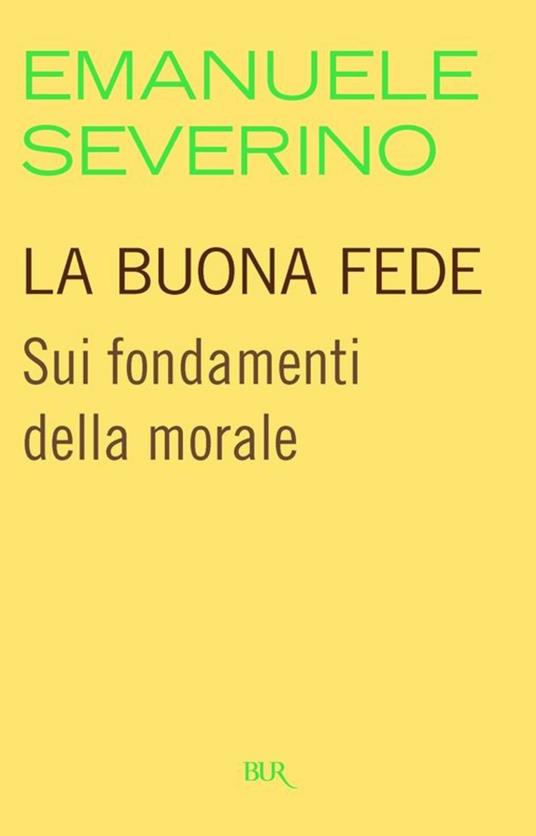 EMANUELE
SEVERINO

LA BUONA FEDE

Sui fondamenti della morale

BUR